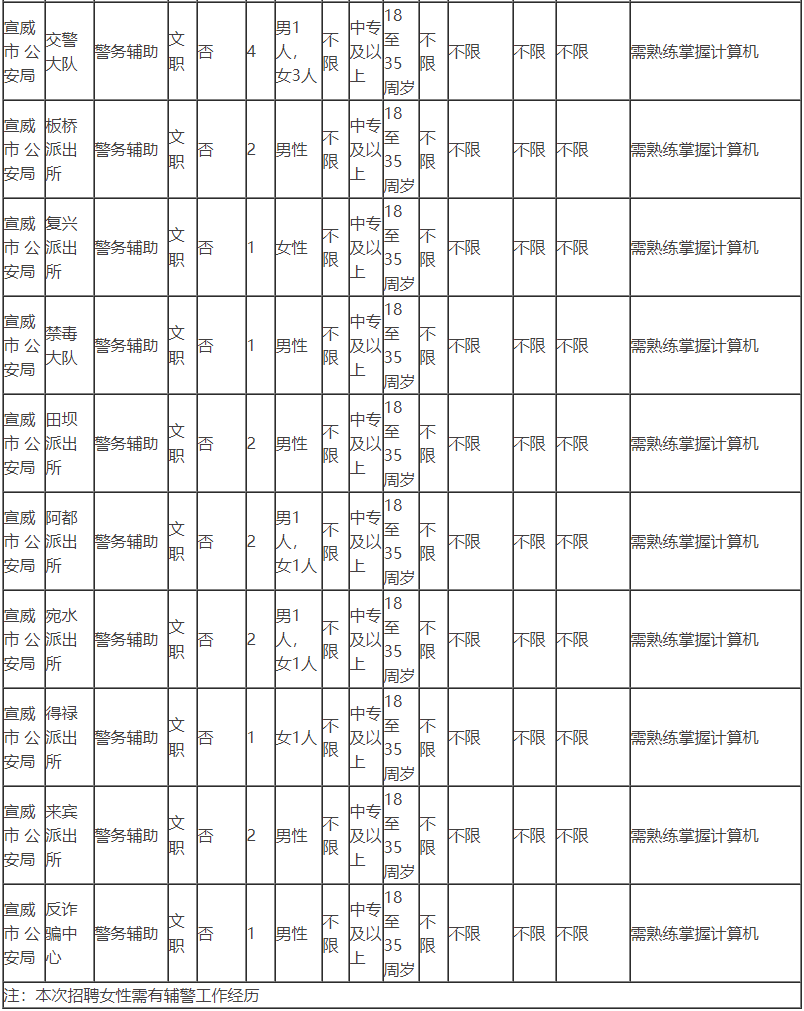 | 宣威市公安局 | 交警大队 | 警务辅助 | 文职 | 否 | 4 | 男1人，女3人 | 不限 | 中专及以上 | 18至35周岁 | 不限 | 不限 | 不限 | 不限 | 需熟练掌握计算机 |
|---|---|---|---|---|---|---|---|---|---|---|---|---|---|---|
| 宣威市公安局 | 板桥派出所 | 警务辅助 | 文职 | 否 | 2 | 男性 | 不限 | 中专及以上 | 18至35周岁 | 不限 | 不限 | 不限 | 不限 | 需熟练掌握计算机 |
| 宣威市公安局 | 复兴派出所 | 警务辅助 | 文职 | 否 | 1 | 女性 | 不限 | 中专及以上 | 18至35周岁 | 不限 | 不限 | 不限 | 不限 | 需熟练掌握计算机 |
| 宣威市公安局 | 禁毒大队 | 警务辅助 | 文职 | 否 | 1 | 男性 | 不限 | 中专及以上 | 18至35周岁 | 不限 | 不限 | 不限 | 不限 | 需熟练掌握计算机 |
| 宣威市公安局 | 田坝派出所 | 警务辅助 | 文职 | 否 | 2 | 男性 | 不限 | 中专及以上 | 18至35周岁 | 不限 | 不限 | 不限 | 不限 | 需熟练掌握计算机 |
| 宣威市公安局 | 阿都派出所 | 警务辅助 | 文职 | 否 | 2 | 男1人，女1人 | 不限 | 中专及以上 | 18至35周岁 | 不限 | 不限 | 不限 | 不限 | 需熟练掌握计算机 |
| 宣威市公安局 | 宛水派出所 | 警务辅助 | 文职 | 否 | 2 | 男1人，女1人 | 不限 | 中专及以上 | 18至35周岁 | 不限 | 不限 | 不限 | 不限 | 需熟练掌握计算机 |
| 宣威市公安局 | 得禄派出所 | 警务辅助 | 文职 | 否 | 1 | 女1人 | 不限 | 中专及以上 | 18至35周岁 | 不限 | 不限 | 不限 | 不限 | 需熟练掌握计算机 |
| 宣威市公安局 | 来宾派出所 | 警务辅助 | 文职 | 否 | 2 | 男性 | 不限 | 中专及以上 | 18至35周岁 | 不限 | 不限 | 不限 | 不限 | 需熟练掌握计算机 |
| 宣威市公安局 | 反诈骗中心 | 警务辅助 | 文职 | 否 | 1 | 男性 | 不限 | 中专及以上 | 18至35周岁 | 不限 | 不限 | 不限 | 不限 | 需熟练掌握计算机 |

注：本次招聘女性需有辅警工作经历